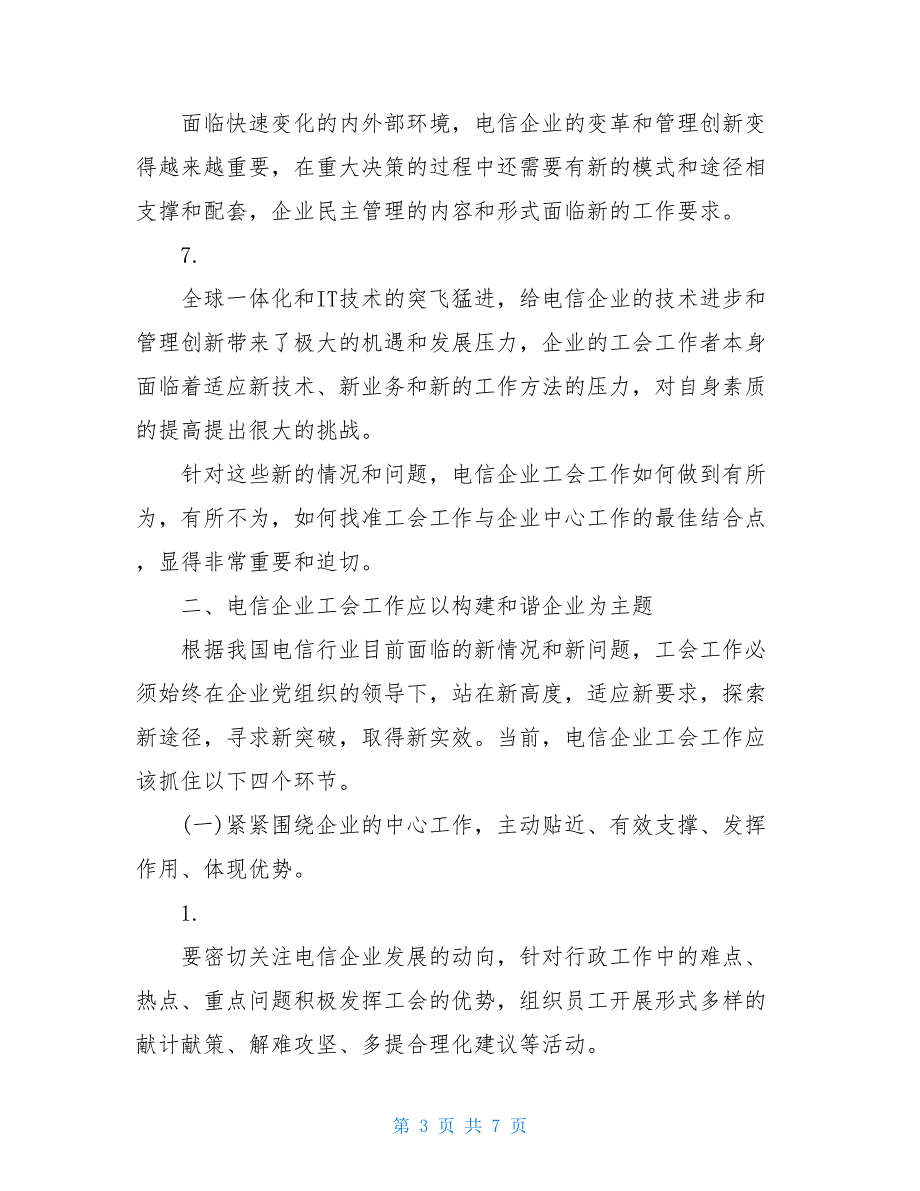 面临快速变化的内外部环境，电信企业的变革和管理创新变得越来越重要，在重大决策的过程中还需要有新的模式和途径相支撑和配套，企业民主管理的内容和形式面临新的工作要求。

7.

全球一体化和IT技术的突飞猛进，给电信企业的技术进步和管理创新带来了极大的机遇和发展压力，企业的工会工作者本身面临着适应新技术、新业务和新的工作方法的压力，对自身素质的提高提出很大的挑战。

针对这些新的情况和问题，电信企业工会工作如何做到有所为，有所不为，如何找准工会工作与企业中心工作的最佳结合点，显得非常重要和迫切。

二、电信企业工会工作应以构建和谐企业为主题

根据我国电信行业目前面临的新情况和新问题，工会工作必须始终在企业党组织的领导下，站在新高度，适应新要求，探索新途径，寻求新突破，取得新实效。当前，电信企业工会工作应该抓住以下四个环节。

(一)紧紧围绕企业的中心工作，主动贴近、有效支撑、发挥作用、体现优势。

1.

要密切关注电信企业发展的动向，针对行政工作中的难点、热点、重点问题积极发挥工会的优势，组织员工开展形式多样的献计献策、解难攻坚、多提合理化建议等活动。

第 3 页 共 7 页